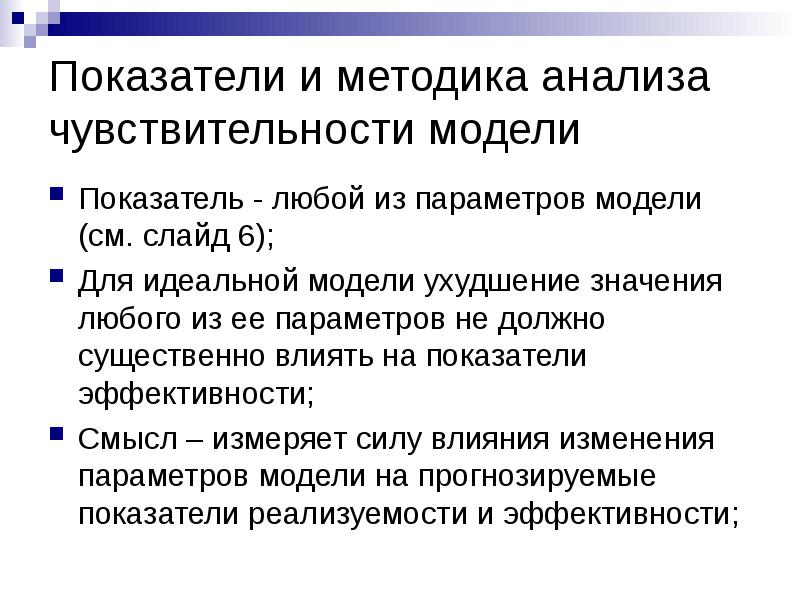 Показатели и методика анализа чувствительности модели

Показатель - любой из параметров модели (см. слайд 6);

Для идеальной модели ухудшение значения любого из ее параметров не должно существенно влиять на показатели эффективности;

Смысл – измеряет силу влияния изменения параметров модели на прогнозируемые показатели реализуемости и эффективности;